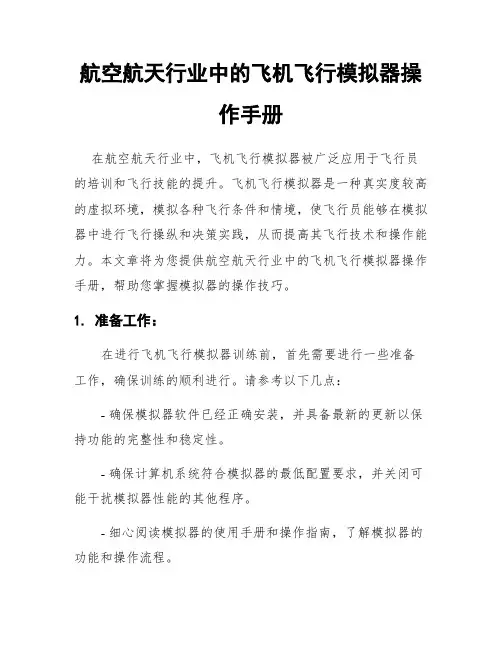 航空航天行业中的飞机飞行模拟器操作手册

在航空航天行业中，飞机飞行模拟器被广泛应用于飞行员的培训和飞行技能的提升。飞机飞行模拟器是一种真实度较高的虚拟环境，模拟各种飞行条件和情境，使飞行员能够在模拟器中进行飞行操纵和决策实践，从而提高其飞行技术和操作能力。本文章将为您提供航空航天行业中的飞机飞行模拟器操作手册，帮助您掌握模拟器的操作技巧。

1. 准备工作：

在进行飞机飞行模拟器训练前，首先需要进行一些准备工作，确保训练的顺利进行。请参考以下几点：

- 确保模拟器软件已经正确安装，并具备最新的更新以保持功能的完整性和稳定性。

- 确保计算机系统符合模拟器的最低配置要求，并关闭可能干扰模拟器性能的其他程序。

- 细心阅读模拟器的使用手册和操作指南，了解模拟器的功能和操作流程。